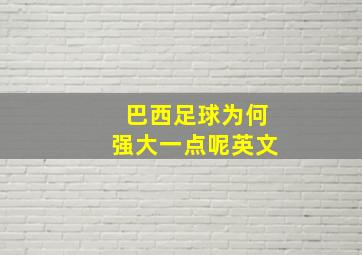 巴西足球为何
强大一点呢英文